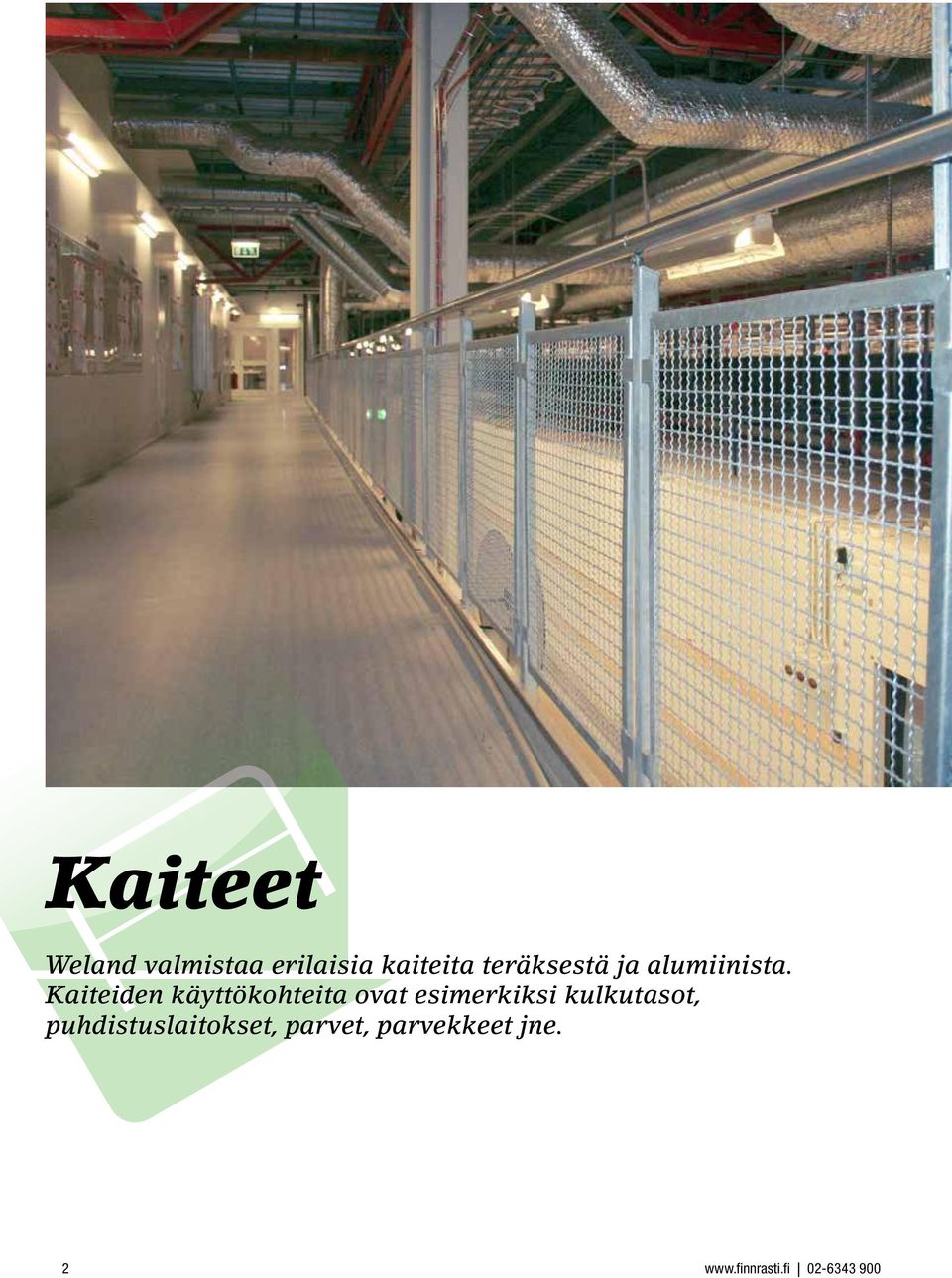 Kaiteet

Weland valmistaa erilaisia kaiteita teräksestä ja alumiinista. Kaiteiden käyttökohteita ovat esimerkiksi kulkutasot, puhdistuslaitokset, parvet, parvekkeet jne.

2

www.finnrasti.fi | 02-6343 900